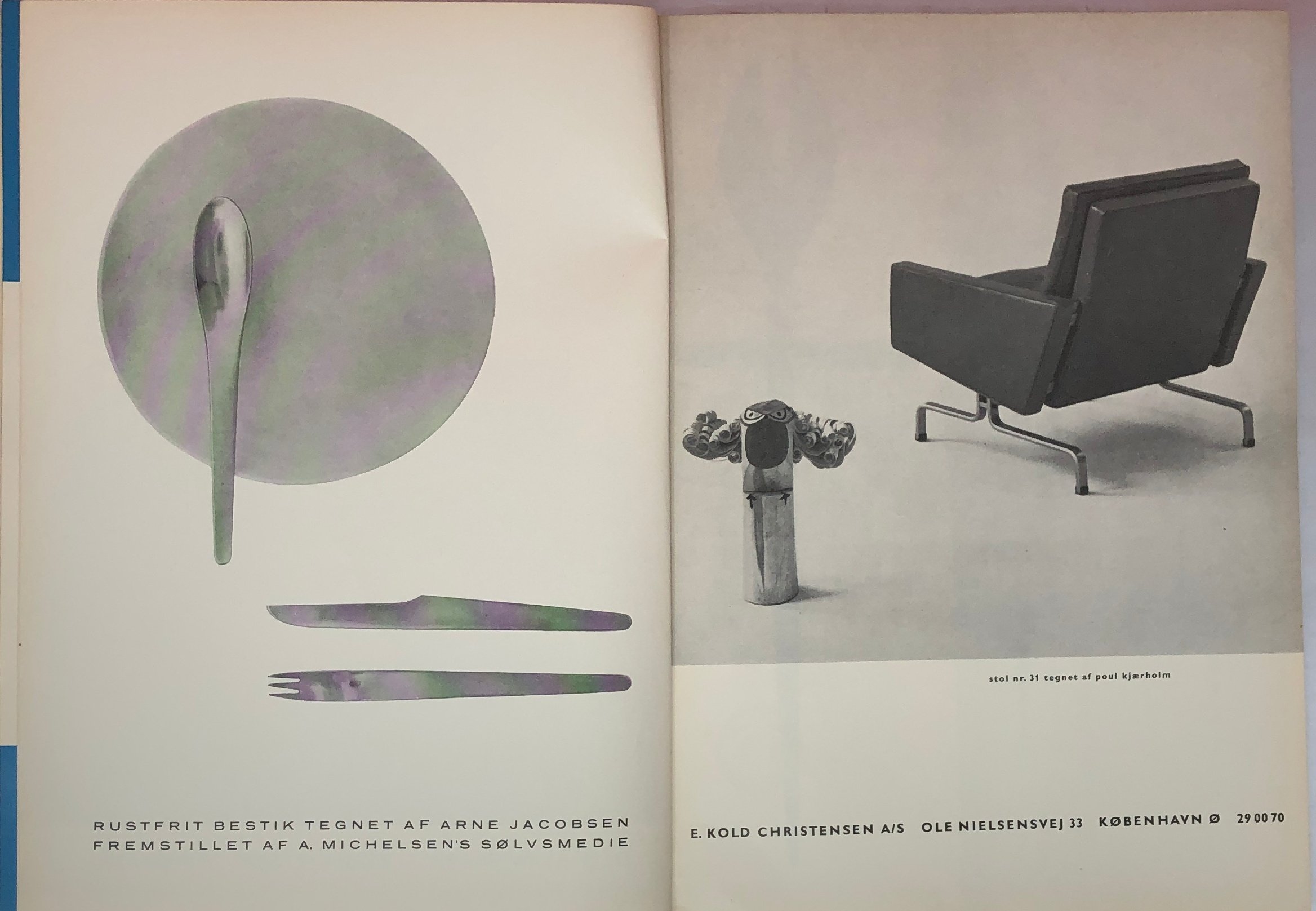 RUSTFRIT BESTIK TEGNET AF ARNE JACOBSEN
FREMSTILLET AF A. MICHELSEN'S SØLVSMEDIE

stol nr. 31 tegnet af poul kjærholm

E. KOLD CHRISTENSEN A/S   OLE NIELSENSVEJ 33   KØBENHAVN Ø   29 00 70